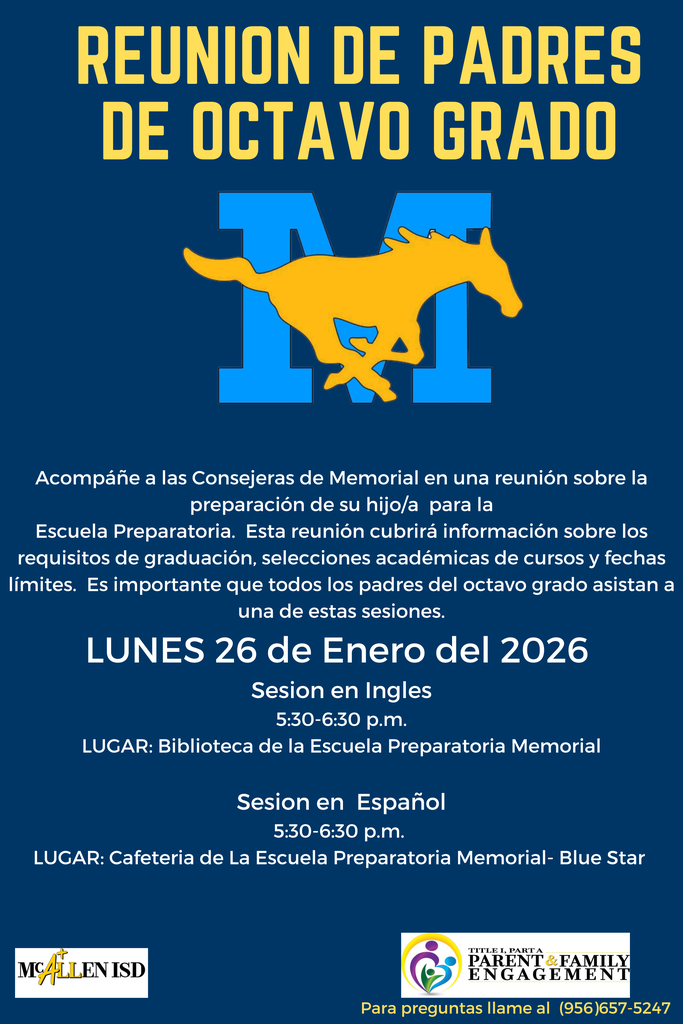 REUNION DE PADRES DE OCTAVO GRADO

M

Acompáñe a las Consejeras de Memorial en una reunión sobre la preparación de su hijo/a para la Escuela Preparatoria. Esta reunión cubrirá información sobre los requisitos de graduación, selecciones académicas de cursos y fechas límites. Es importante que todos los padres del octavo grado asistan a una de estas sesiones.

LUNES 26 de Enero del 2026

Sesion en Ingles
5:30-6:30 p.m.
LUGAR: Biblioteca de la Escuela Preparatoria Memorial

Sesion en Español
5:30-6:30 p.m.
LUGAR: Cafeteria de La Escuela Preparatoria Memorial- Blue Star

McALLEN ISD

TITLE I, PART A PARENT & FAMILY ENGAGEMENT

Para preguntas llame al (956)657-5247